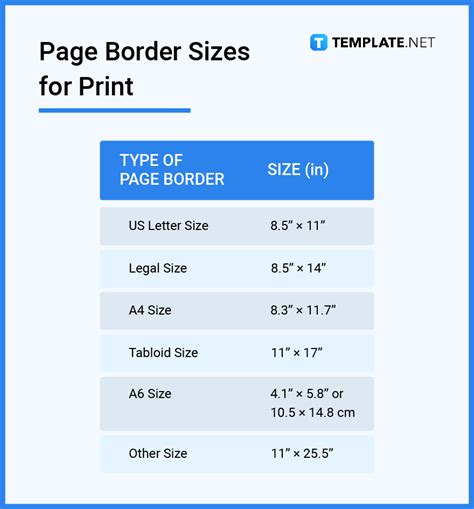 Page Border Sizes for Print

TEMPLATE.NET

| TYPE OF PAGE BORDER | SIZE (in) |
|---|---|
| US Letter Size | 8.5” × 11” |
| Legal Size | 8.5” × 14” |
| A4 Size | 8.3” × 11.7” |
| Tabloid Size | 11” × 17” |
| A6 Size | 4.1” × 5.8” or 10.5 × 14.8 cm |
| Other Size | 11” × 25.5” |